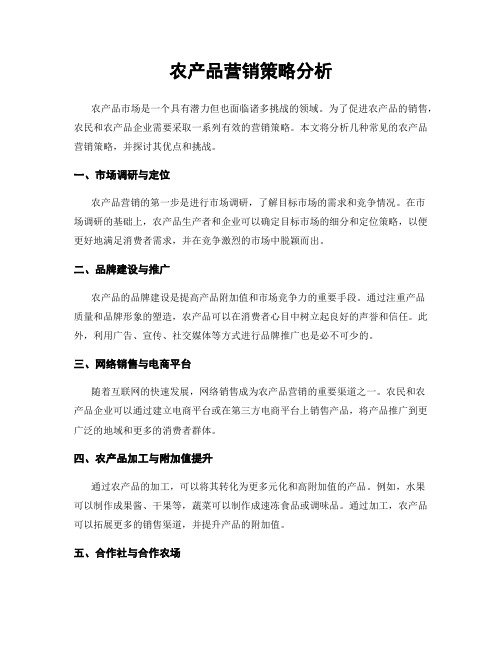 农产品营销策略分析

农产品市场是一个具有潜力但也面临诸多挑战的领域。为了促进农产品的销售，农民和农产品企业需要采取一系列有效的营销策略。本文将分析几种常见的农产品营销策略，并探讨其优点和挑战。

一、市场调研与定位

农产品营销的第一步是进行市场调研，了解目标市场的需求和竞争情况。在市场调研的基础上，农产品生产者和企业可以确定目标市场的细分和定位策略，以便更好地满足消费者需求，并在竞争激烈的市场中脱颖而出。

二、品牌建设与推广

农产品的品牌建设是提高产品附加值和市场竞争力的重要手段。通过注重产品质量和品牌形象的塑造，农产品可以在消费者心目中树立起良好的声誉和信任。此外，利用广告、宣传、社交媒体等方式进行品牌推广也是必不可少的。

三、网络销售与电商平台

随着互联网的快速发展，网络销售成为农产品营销的重要渠道之一。农民和农产品企业可以通过建立电商平台或在第三方电商平台上销售产品，将产品推广到更广泛的地域和更多的消费者群体。

四、农产品加工与附加值提升

通过农产品的加工，可以将其转化为更多元化和高附加值的产品。例如，水果可以制作成果酱、干果等，蔬菜可以制作成速冻食品或调味品。通过加工，农产品可以拓展更多的销售渠道，并提升产品的附加值。

五、合作社与合作农场